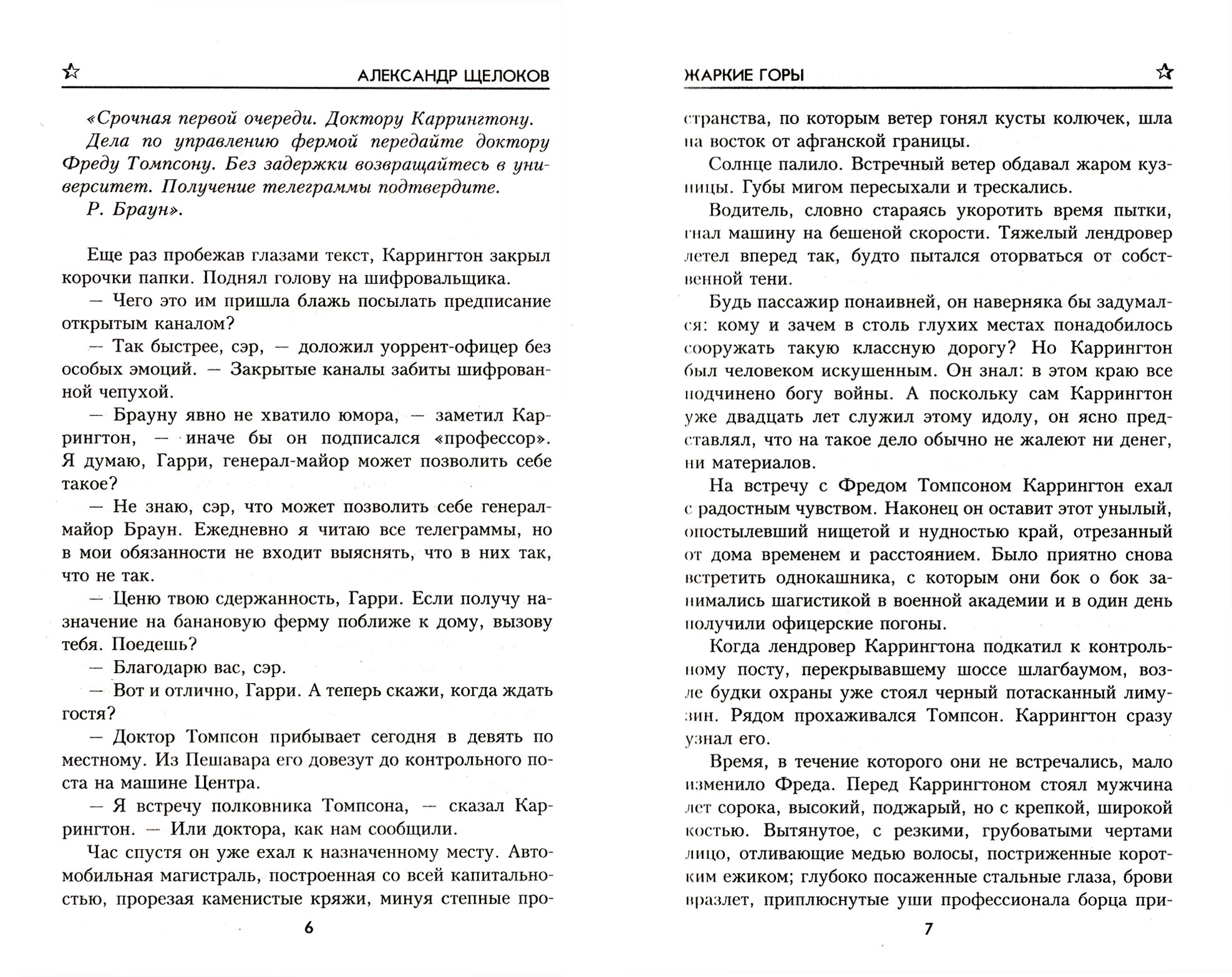 АЛЕКСАНДР ЩЕЛОКОВ

«Срочная первой очереди. Доктору Каррингтону.
Дела по управлению фермой передайте доктору Фреду Томпсону. Без задержки возвращайтесь в университет. Получение телеграммы подтвердите.
Р. Браун».

Еще раз пробежав глазами текст, Каррингтон закрыл корочки папки. Поднял голову на шифровальщика.

— Чего это им пришла блажь посылать предписание открытым каналом?

— Так быстрее, сэр, — доложил уоррент-офицер без особых эмоций. — Закрытые каналы забиты шифрованной чепухой.

— Брауну явно не хватило юмора, — заметил Каррингтон, — иначе бы он подписался «профессор». Я думаю, Гарри, генерал-майор может позволить себе такое?

— Не знаю, сэр, что может позволить себе генерал-майор Браун. Ежедневно я читаю все телеграммы, но в мои обязанности не входит выяснять, что в них так, что не так.

— Ценю твою сдержанность, Гарри. Если получу назначение на банановую ферму поближе к дому, вызову тебя. Поедешь?

— Благодарю вас, сэр.

— Вот и отлично, Гарри. А теперь скажи, когда ждать гостя?

— Доктор Томпсон прибывает сегодня в девять по местному. Из Пешавара его довезут до контрольного поста на машине Центра.

— Я встречу полковника Томпсона, — сказал Каррингтон. — Или доктора, как нам сообщили.

Час спустя он уже ехал к назначенному месту. Автомобильная магистраль, построенная со всей капитальностью, прорезая каменистые кряжи, минуя степные про-

6

ЖАРКИЕ ГОРЫ

странства, по которым ветер гонял кусты колючек, шла на восток от афганской границы.

Солнце палило. Встречный ветер обдавал жаром кузницы. Губы мигом пересыхали и трескались.

Водитель, словно стараясь укоротить время пытки, гнал машину на бешеной скорости. Тяжелый лендровер летел вперед так, будто пытался оторваться от собственной тени.

Будь пассажир понаивней, он наверняка бы задумался: кому и зачем в столь глухих местах понадобилось сооружать такую классную дорогу? Но Каррингтон был человеком искушенным. Он знал: в этом краю все подчинено богу войны. А поскольку сам Каррингтон уже двадцать лет служил этому идолу, он ясно представлял, что на такое дело обычно не жалеют ни денег, ни материалов.

На встречу с Фредом Томпсоном Каррингтон ехал с радостным чувством. Наконец он оставит этот унылый, опостылевший нищетой и нудностью край, отрезанный от дома временем и расстоянием. Было приятно снова встретить однокашника, с которым они бок о бок занимались шагистикой в военной академии и в один день получили офицерские погоны.

Когда лендровер Каррингтона подкатил к контрольному посту, перекрывавшему шоссе шлагбаумом, возле будки охраны уже стоял черный потасканный лимузин. Рядом прохаживался Томпсон. Каррингтон сразу узнал его.

Время, в течение которого они не встречались, мало изменило Фреда. Перед Каррингтоном стоял мужчина лет сорока, высокий, поджарый, но с крепкой, широкой костью. Вытянутое, с резкими, грубоватыми чертами лицо, отливающие медью волосы, постриженные коротким ежиком; глубоко посаженные стальные глаза, брови вразлет, приплюснутые уши профессионала борца при-

7